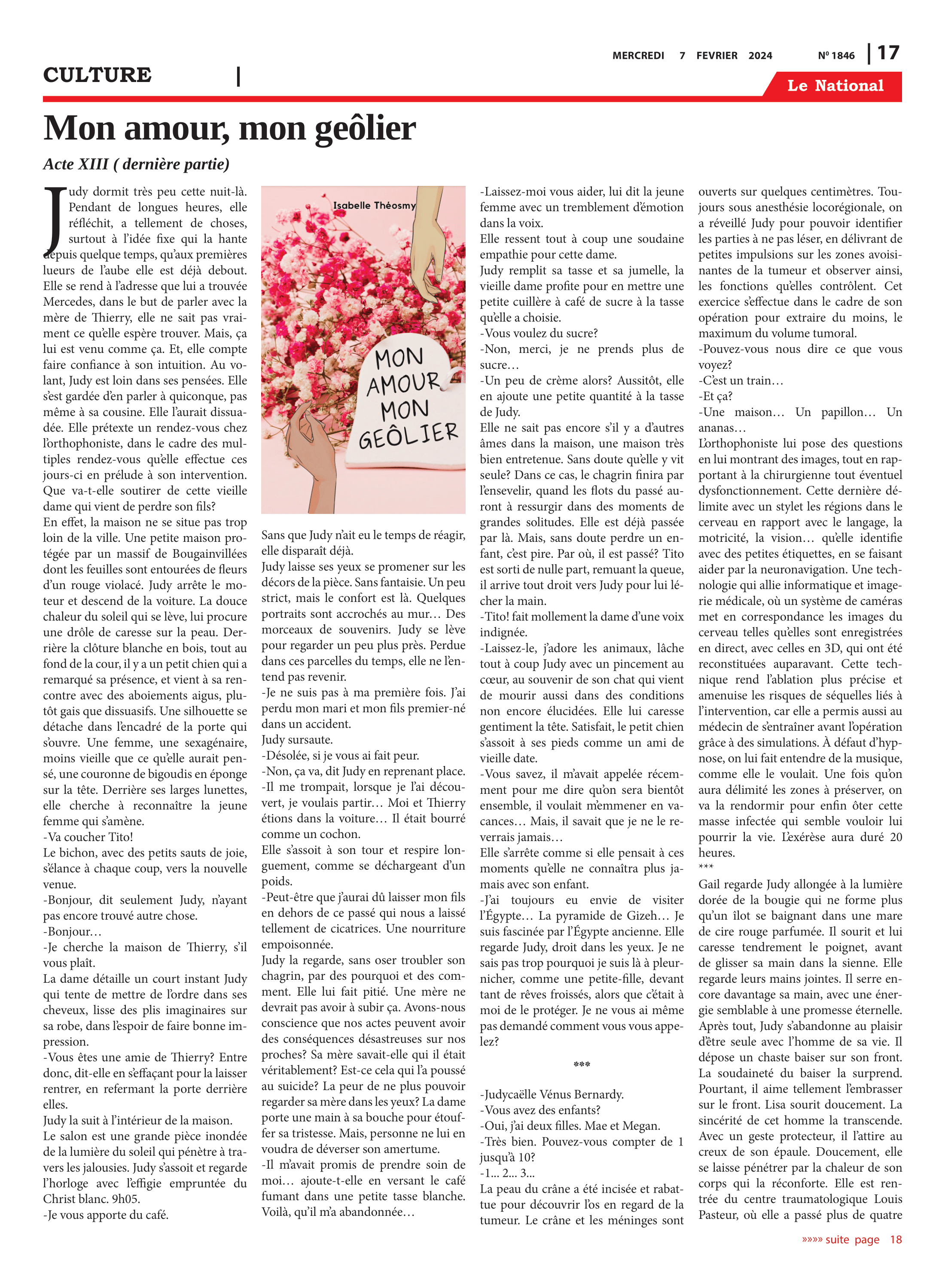 MERCREDI 7 FEVRIER 2024 Nº 1846 | 17

CULTURE |

Le National

Mon amour, mon geôlier

Acte XIII ( dernière partie)

Judy dormit très peu cette nuit-là. Pendant de longues heures, elle réfléchit, a tellement de choses, surtout à l'idée fixe qui la hante depuis quelque temps, qu'aux premières lueurs de l'aube elle est déjà debout. Elle se rend à l'adresse que lui a trouvée Mercedes, dans le but de parler avec la mère de Thierry, elle ne sait pas vraiment ce qu'elle espère trouver. Mais, ça lui est venu comme ça. Et, elle compte faire confiance à son intuition. Au volant, Judy est loin dans ses pensées. Elle s'est gardée d'en parler à quiconque, pas même à sa cousine. Elle l'aurait dissuadée. Elle prétexte un rendez-vous chez l'orthophoniste, dans le cadre des multiples rendez-vous qu'elle effectue ces jours-ci en prélude à son intervention. Que va-t-elle soutirer de cette vieille dame qui vient de perdre son fils?
En effet, la maison ne se situe pas trop loin de la ville. Une petite maison protégée par un massif de Bougainvillées dont les feuilles sont entourées de fleurs d'un rouge violacé. Judy arrête le moteur et descend de la voiture. La douce chaleur du soleil qui se lève, lui procure une drôle de caresse sur la peau. Derrière la clôture blanche en bois, tout au fond de la cour, il y a un petit chien qui a remarqué sa présence, et vient à sa rencontre avec des aboiements aigus, plutôt gais que dissuasifs. Une silhouette se détache dans l'encadré de la porte qui s'ouvre. Une femme, une sexagénaire, moins vieille que ce qu'elle aurait pensé, une couronne de bigoudis en éponge sur la tête. Derrière ses larges lunettes, elle cherche à reconnaître la jeune femme qui s'amène.
-Va coucher Tito!
Le bichon, avec des petits sauts de joie, s'élance à chaque coup, vers la nouvelle venue.
-Bonjour, dit seulement Judy, n'ayant pas encore trouvé autre chose.
-Bonjour…
-Je cherche la maison de Thierry, s'il vous plaît.
La dame détaille un court instant Judy qui tente de mettre de l'ordre dans ses cheveux, lisse des plis imaginaires sur sa robe, dans l'espoir de faire bonne impression.
-Vous êtes une amie de Thierry? Entre donc, dit-elle en s'effaçant pour la laisser rentrer, en refermant la porte derrière elles.
Judy la suit à l'intérieur de la maison.
Le salon est une grande pièce inondée de la lumière du soleil qui pénètre à travers les jalousies. Judy s'assoit et regarde l'horloge avec l'effigie empruntée du Christ blanc. 9h05.
-Je vous apporte du café.

Isabelle Théosmy
MON AMOUR MON GEÔLIER

Sans que Judy n'ait eu le temps de réagir, elle disparaît déjà.
Judy laisse ses yeux se promener sur les décors de la pièce. Sans fantaisie. Un peu strict, mais le confort est là. Quelques portraits sont accrochés au mur… Des morceaux de souvenirs. Judy se lève pour regarder un peu plus près. Perdue dans ces parcelles du temps, elle ne l'entend pas revenir.
-Je ne suis pas à ma première fois. J'ai perdu mon mari et mon fils premier-né dans un accident.
Judy sursaute.
-Désolée, si je vous ai fait peur.
-Non, ça va, dit Judy en reprenant place.
-Il me trompait, lorsque je l'ai découvert, je voulais partir… Moi et Thierry étions dans la voiture… Il était bourré comme un cochon.
Elle s'assoit à son tour et respire longuement, comme se déchargeant d'un poids.
-Peut-être que j'aurai dû laisser mon fils en dehors de ce passé qui nous a laissé tellement de cicatrices. Une nourriture empoisonnée.
Judy la regarde, sans oser troubler son chagrin, par des pourquoi et des comment. Elle lui fait pitié. Une mère ne devrait pas avoir à subir ça. Avons-nous conscience que nos actes peuvent avoir des conséquences désastreuses sur nos proches? Sa mère savait-elle qui il était véritablement? Est-ce cela qui l'a poussé au suicide? La peur de ne plus pouvoir regarder sa mère dans les yeux? La dame porte une main à sa bouche pour étouffer sa tristesse. Mais, personne ne lui en voudra de déverser son amertume.
-Il m'avait promis de prendre soin de moi… ajoute-t-elle en versant le café fumant dans une petite tasse blanche. Voilà, qu'il m'a abandonnée…

-Laissez-moi vous aider, lui dit la jeune femme avec un tremblement d'émotion dans la voix.
Elle ressent tout à coup une soudaine empathie pour cette dame.
Judy remplit sa tasse et sa jumelle, la vieille dame profite pour en mettre une petite cuillère à café de sucre à la tasse qu'elle a choisie.
-Vous voulez du sucre?
-Non, merci, je ne prends plus de sucre…
-Un peu de crème alors? Aussitôt, elle en ajoute une petite quantité à la tasse de Judy.
Elle ne sait pas encore s'il y a d'autres âmes dans la maison, une maison très bien entretenue. Sans doute qu'elle y vit seule? Dans ce cas, le chagrin finira par l'ensevelir, quand les flots du passé auront à ressurgir dans des moments de grandes solitudes. Elle est déjà passée par là. Mais, sans doute perdre un enfant, c'est pire. Par où, il est passé? Tito est sorti de nulle part, remuant la queue, il arrive tout droit vers Judy pour lui lécher la main.
-Tito! fait mollement la dame d'une voix indignée.
-Laissez-le, j'adore les animaux, lâche tout à coup Judy avec un pincement au cœur, au souvenir de son chat qui vient de mourir aussi dans des conditions non encore élucidées. Elle lui caresse gentiment la tête. Satisfait, le petit chien s'assoit à ses pieds comme un ami de vieille date.
-Vous savez, il m'avait appelée récemment pour me dire qu'on sera bientôt ensemble, il voulait m'emmener en vacances… Mais, il savait que je ne le reverrais jamais…
Elle s'arrête comme si elle pensait à ces moments qu'elle ne connaîtra plus jamais avec son enfant.
-J'ai toujours eu envie de visiter l'Égypte… La pyramide de Gizeh… Je suis fascinée par l'Égypte ancienne. Elle regarde Judy, droit dans les yeux. Je ne sais pas trop pourquoi je suis là à pleurnicher, comme une petite-fille, devant tant de rêves froissés, alors que c'était à moi de le protéger. Je ne vous ai même pas demandé comment vous vous appelez?

***

-Judycaëlle Vénus Bernardy.
-Vous avez des enfants?
-Oui, j'ai deux filles. Mae et Megan.
-Très bien. Pouvez-vous compter de 1 jusqu'à 10?
-1... 2... 3...
La peau du crâne a été incisée et rabattue pour découvrir l'os en regard de la tumeur. Le crâne et les méninges sont ouverts sur quelques centimètres. Toujours sous anesthésie locorégionale, on a réveillé Judy pour pouvoir identifier les parties à ne pas léser, en délivrant de petites impulsions sur les zones avoisinantes de la tumeur et observer ainsi, les fonctions qu'elles contrôlent. Cet exercice s'effectue dans le cadre de son opération pour extraire du moins, le maximum du volume tumoral.
-Pouvez-vous nous dire ce que vous voyez?
-C'est un train…
-Et ça?
-Une maison… Un papillon… Un ananas…
L'orthophoniste lui pose des questions en lui montrant des images, tout en rapportant à la chirurgienne tout éventuel dysfonctionnement. Cette dernière délimite avec un stylet les régions dans le cerveau en rapport avec le langage, la motricité, la vision… qu'elle identifie avec des petites étiquettes, en se faisant aider par la neuronavigation. Une technologie qui allie informatique et imagerie médicale, où un système de caméras met en correspondance les images du cerveau telles qu'elles sont enregistrées en direct, avec celles en 3D, qui ont été reconstituées auparavant. Cette technique rend l'ablation plus précise et amenuise les risques de séquelles liés à l'intervention, car elle a permis aussi au médecin de s'entraîner avant l'opération grâce à des simulations. À défaut d'hypnose, on lui fait entendre de la musique, comme elle le voulait. Une fois qu'on aura délimité les zones à préserver, on va la rendormir pour enfin ôter cette masse infectée qui semble vouloir lui pourrir la vie. L'exérèse aura duré 20 heures.
***
Gail regarde Judy allongée à la lumière dorée de la bougie qui ne forme plus qu'un îlot se baignant dans une mare de cire rouge parfumée. Il sourit et lui caresse tendrement le poignet, avant de glisser sa main dans la sienne. Elle regarde leurs mains jointes. Il serre encore davantage sa main, avec une énergie semblable à une promesse éternelle. Après tout, Judy s'abandonne au plaisir d'être seule avec l'homme de sa vie. Il dépose un chaste baiser sur son front. La soudaineté du baiser la surprend. Pourtant, il aime tellement l'embrasser sur le front. Lisa sourit doucement. La sincérité de cet homme la transcende. Avec un geste protecteur, il l'attire au creux de son épaule. Doucement, elle se laisse pénétrer par la chaleur de son corps qui la réconforte. Elle est rentrée du centre traumatologique Louis Pasteur, où elle a passé plus de quatre

»»»» suite page 18